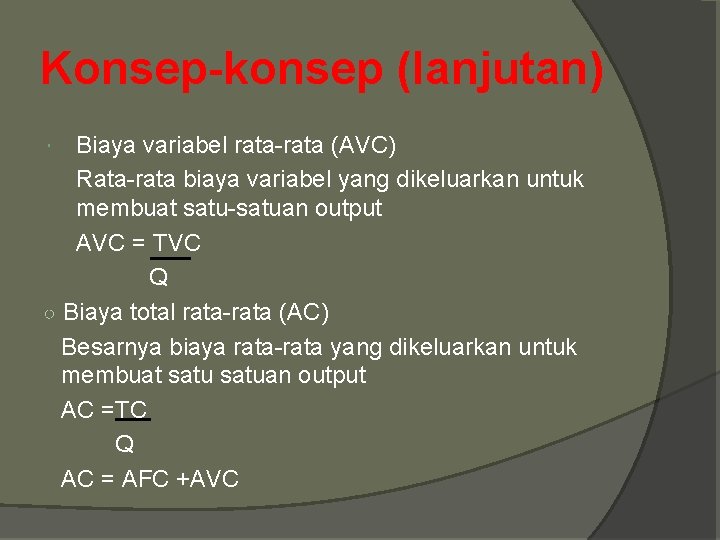 Konsep-konsep (lanjutan)

Biaya variabel rata-rata (AVC)

Rata-rata biaya variabel yang dikeluarkan untuk membuat satu-satuan output

$AVC = \frac{TVC}{Q}$

○ Biaya total rata-rata (AC)

Besarnya biaya rata-rata yang dikeluarkan untuk membuat satu satuan output

$AC = \frac{TC}{Q}$

AC = AFC +AVC